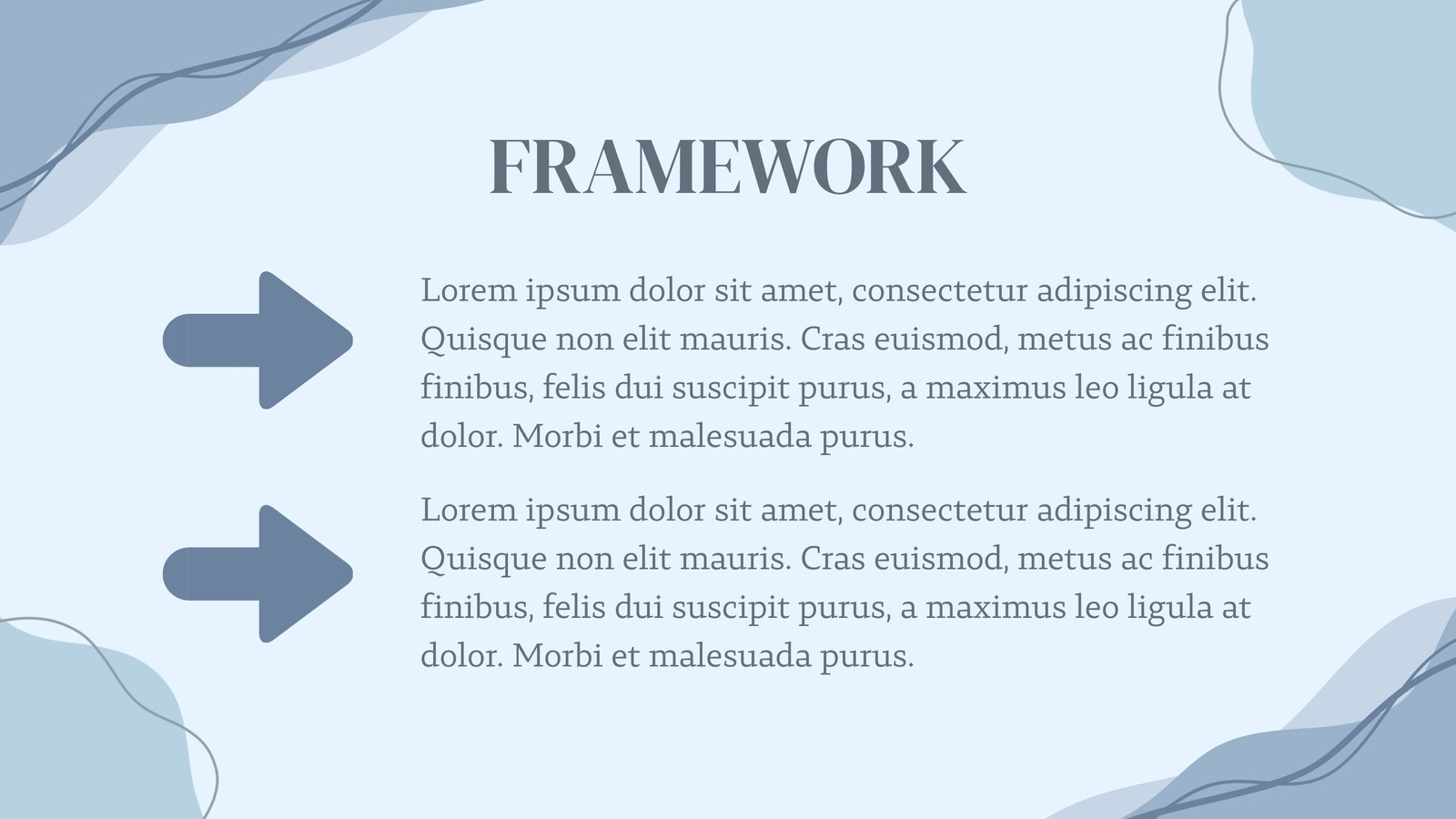 FRAMEWORK

Lorem ipsum dolor sit amet, consectetur adipiscing elit. Quisque non elit mauris. Cras euismod, metus ac finibus finibus, felis dui suscipit purus, a maximus leo ligula at dolor. Morbi et malesuada purus.

Lorem ipsum dolor sit amet, consectetur adipiscing elit. Quisque non elit mauris. Cras euismod, metus ac finibus finibus, felis dui suscipit purus, a maximus leo ligula at dolor. Morbi et malesuada purus.